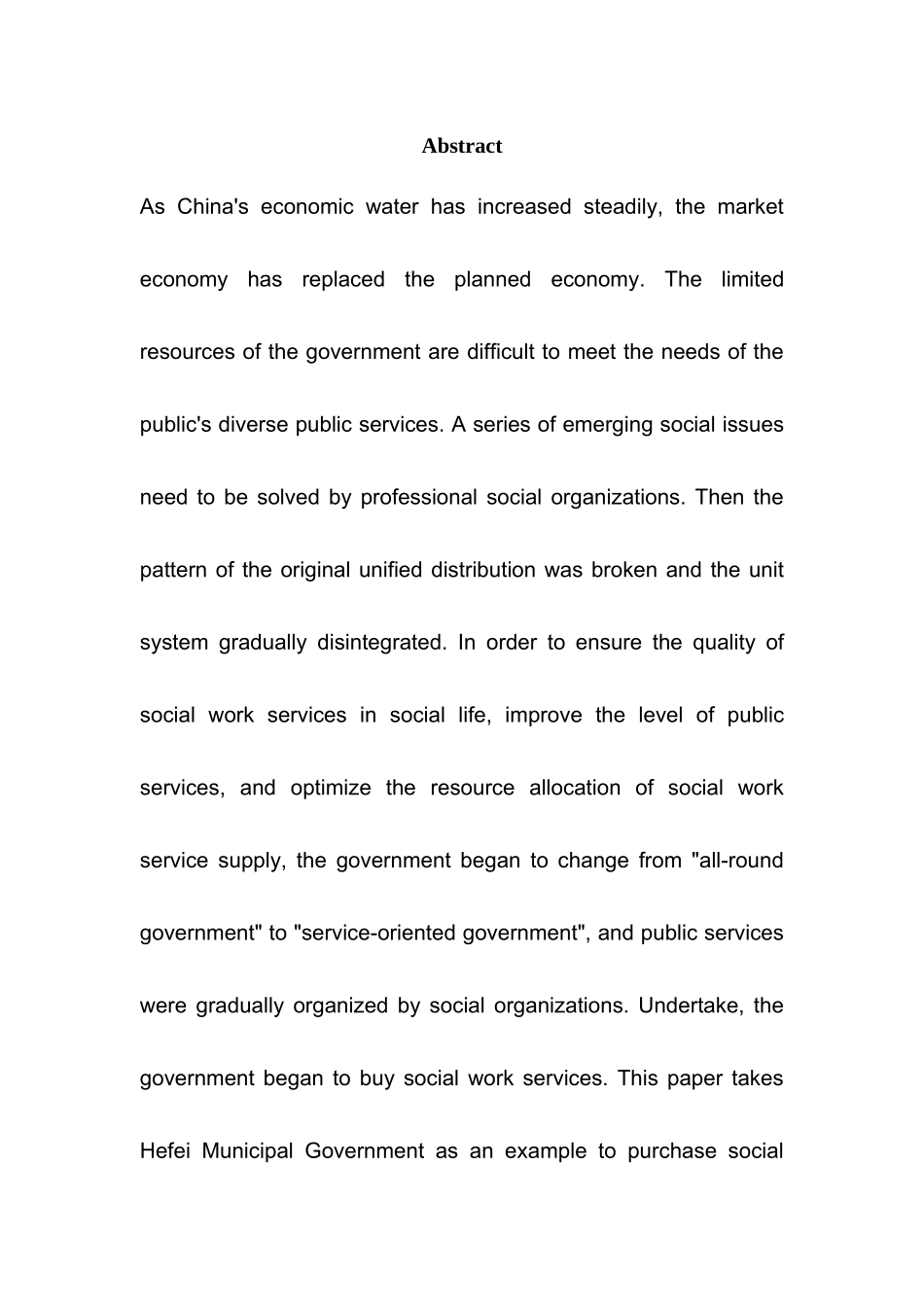 Abstract

As China's economic water has increased steadily, the market economy has replaced the planned economy. The limited resources of the government are difficult to meet the needs of the public's diverse public services. A series of emerging social issues need to be solved by professional social organizations. Then the pattern of the original unified distribution was broken and the unit system gradually disintegrated. In order to ensure the quality of social work services in social life, improve the level of public services, and optimize the resource allocation of social work service supply, the government began to change from "all-round government" to "service-oriented government", and public services were gradually organized by social organizations. Undertake, the government began to buy social work services. This paper takes Hefei Municipal Government as an example to purchase social